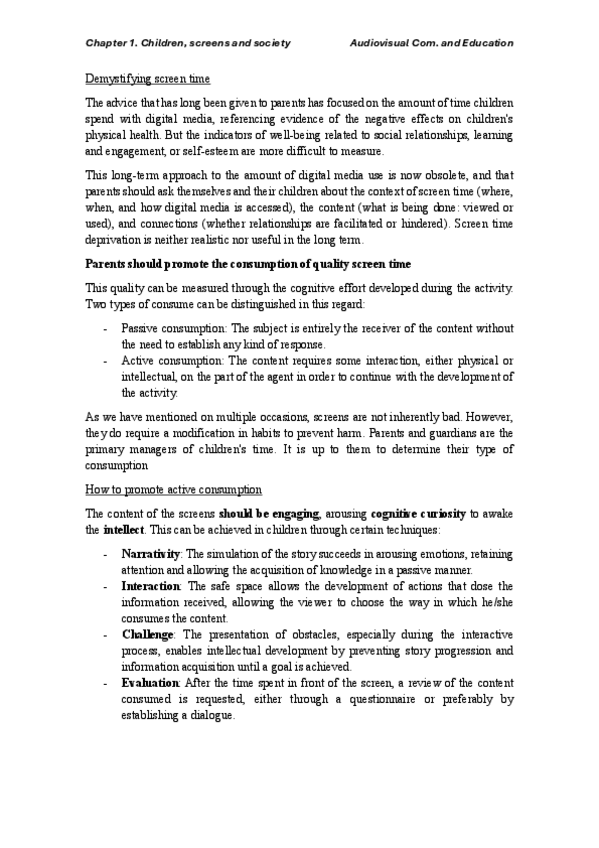 Chapter 1. Children, screens and society Audiovisual Com. and Education

Demystifying screen time

The advice that has long been given to parents has focused on the amount of time children spend with digital media, referencing evidence of the negative effects on children's physical health. But the indicators of well-being related to social relationships, learning and engagement, or self-esteem are more difficult to measure.

This long-term approach to the amount of digital media use is now obsolete, and that parents should ask themselves and their children about the context of screen time (where, when, and how digital media is accessed), the content (what is being done: viewed or used), and connections (whether relationships are facilitated or hindered). Screen time deprivation is neither realistic nor useful in the long term.

Parents should promote the consumption of quality screen time

This quality can be measured through the cognitive effort developed during the activity. Two types of consume can be distinguished in this regard:

- Passive consumption: The subject is entirely the receiver of the content without the need to establish any kind of response.
- Active consumption: The content requires some interaction, either physical or intellectual, on the part of the agent in order to continue with the development of the activity.

As we have mentioned on multiple occasions, screens are not inherently bad. However, they do require a modification in habits to prevent harm. Parents and guardians are the primary managers of children's time. It is up to them to determine their type of consumption

How to promote active consumption

The content of the screens should be engaging, arousing cognitive curiosity to awake the intellect. This can be achieved in children through certain techniques:

- Narrativity: The simulation of the story succeeds in arousing emotions, retaining attention and allowing the acquisition of knowledge in a passive manner.
- Interaction: The safe space allows the development of actions that dose the information received, allowing the viewer to choose the way in which he/she consumes the content.
- Challenge: The presentation of obstacles, especially during the interactive process, enables intellectual development by preventing story progression and information acquisition until a goal is achieved.
- Evaluation: After the time spent in front of the screen, a review of the content consumed is requested, either through a questionnaire or preferably by establishing a dialogue.